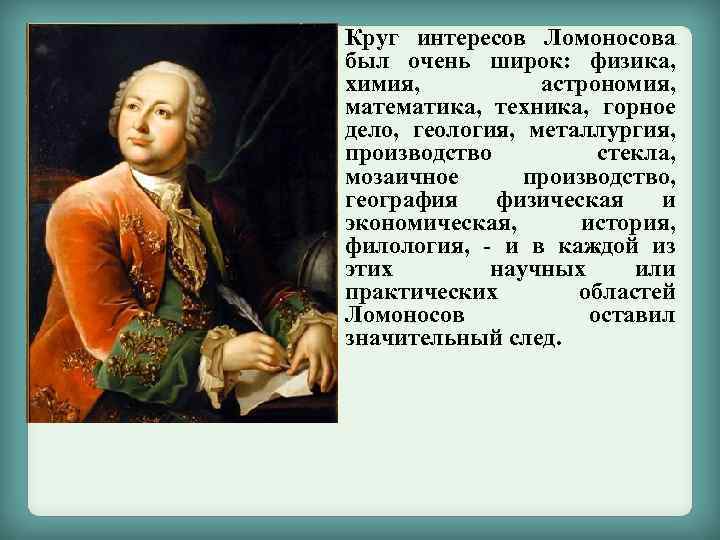 Круг интересов Ломоносова был очень широк: физика, химия, астрономия, математика, техника, горное дело, геология, металлургия, производство стекла, мозаичное производство, география физическая и экономическая, история, филология, - и в каждой из этих научных или практических областей Ломоносов оставил значительный след.